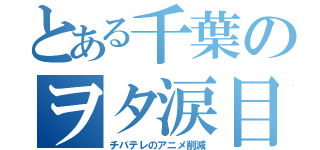 とある千葉のヲタ涙目

チバテレのアニメ削減